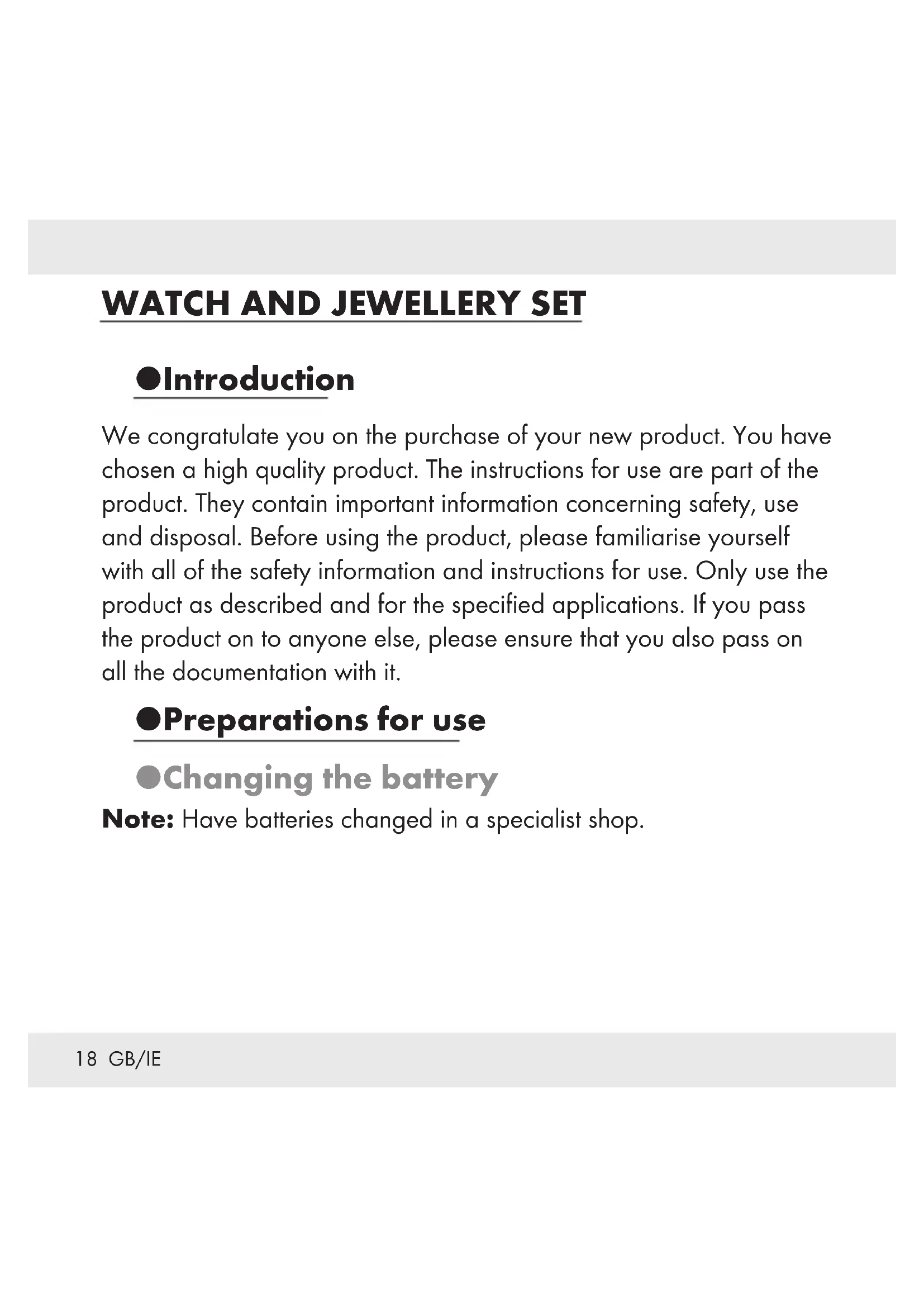 WATCH AND JEWELLERY SET

●Introduction

We congratulate you on the purchase of your new product. You have chosen a high quality product. The instructions for use are part of the product. They contain important information concerning safety, use and disposal. Before using the product, please familiarise yourself with all of the safety information and instructions for use. Only use the product as described and for the specified applications. If you pass the product on to anyone else, please ensure that you also pass on all the documentation with it.

●Preparations for use

●Changing the battery

Note: Have batteries changed in a specialist shop.

18 GB/IE